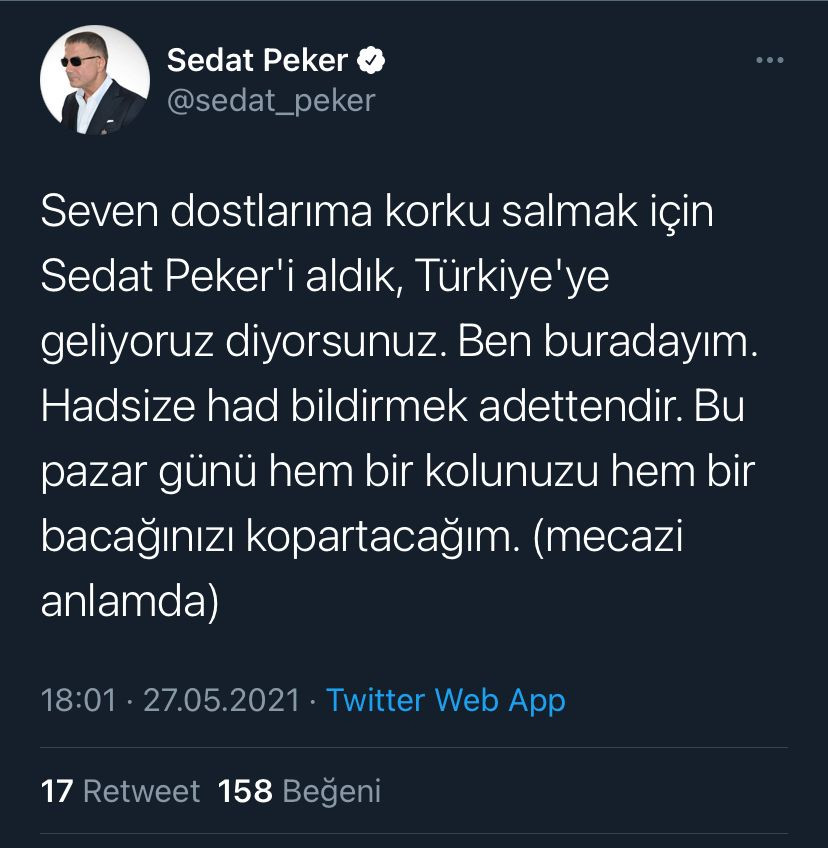 Sedat Peker
@sedat_peker

Seven dostlarıma korku salmak için Sedat Peker'i aldık, Türkiye'ye geliyoruz diyorsunuz. Ben buradayım. Hadsize had bildirmek adettendir. Bu pazar günü hem bir kolunuzu hem bir bacağınızı kopartacağım. (mecazi anlamda)

18:01 · 27.05.2021 · Twitter Web App

17 Retweet 158 Beğeni